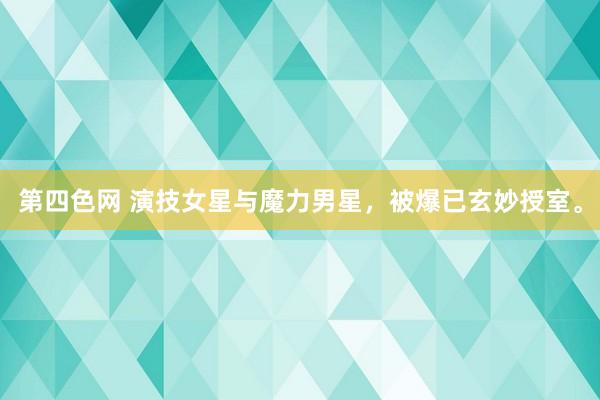 第四色网 演技女星与魔力男星，被爆已玄妙授室。